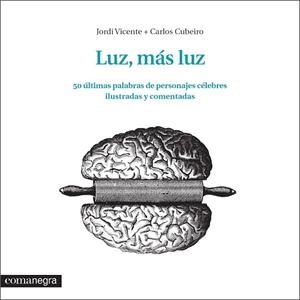 Jordi Vicente + Carlos Cubeiro

Luz, más luz

50 últimas palabras de personajes célebres ilustradas y comentadas

comanegra